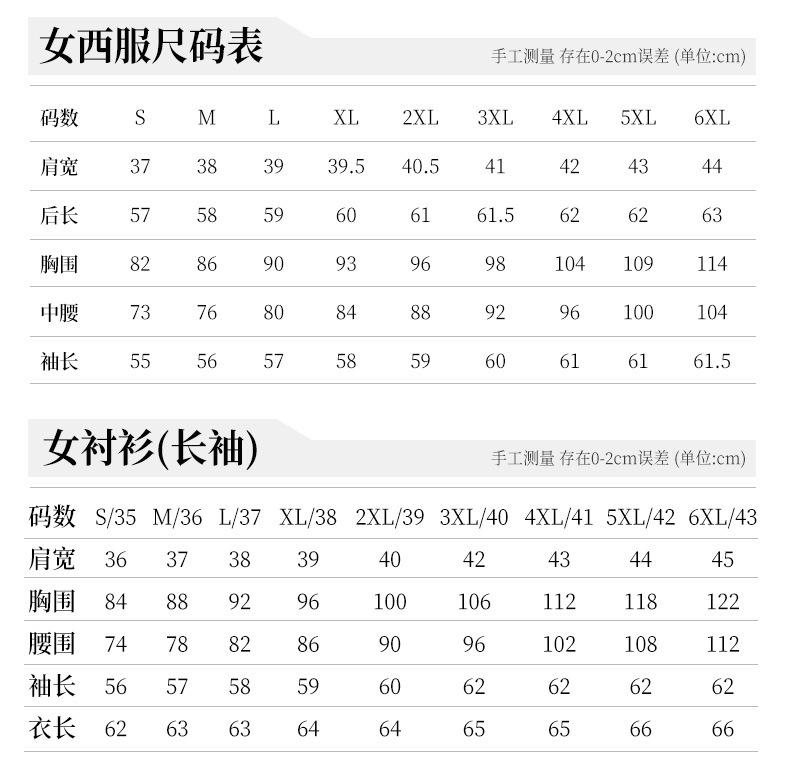 女西服尺码表

手工测量 存在0-2cm误差 (单位:cm)

| 码数 | S | M | L | XL | 2XL | 3XL | 4XL | 5XL | 6XL |
|---|---|---|---|---|---|---|---|---|---|
| 肩宽 | 37 | 38 | 39 | 39.5 | 40.5 | 41 | 42 | 43 | 44 |
| 后长 | 57 | 58 | 59 | 60 | 61 | 61.5 | 62 | 62 | 63 |
| 胸围 | 82 | 86 | 90 | 93 | 96 | 98 | 104 | 109 | 114 |
| 中腰 | 73 | 76 | 80 | 84 | 88 | 92 | 96 | 100 | 104 |
| 袖长 | 55 | 56 | 57 | 58 | 59 | 60 | 61 | 61 | 61.5 |

女衬衫(长袖)

手工测量 存在0-2cm误差 (单位:cm)

| 码数 | S/35 | M/36 | L/37 | XL/38 | 2XL/39 | 3XL/40 | 4XL/41 | 5XL/42 | 6XL/43 |
|---|---|---|---|---|---|---|---|---|---|
| 肩宽 | 36 | 37 | 38 | 39 | 40 | 42 | 43 | 44 | 45 |
| 胸围 | 84 | 88 | 92 | 96 | 100 | 106 | 112 | 118 | 122 |
| 腰围 | 74 | 78 | 82 | 86 | 90 | 96 | 102 | 108 | 112 |
| 袖长 | 56 | 57 | 58 | 59 | 60 | 62 | 62 | 62 | 62 |
| 衣长 | 62 | 63 | 63 | 64 | 64 | 65 | 65 | 66 | 66 |